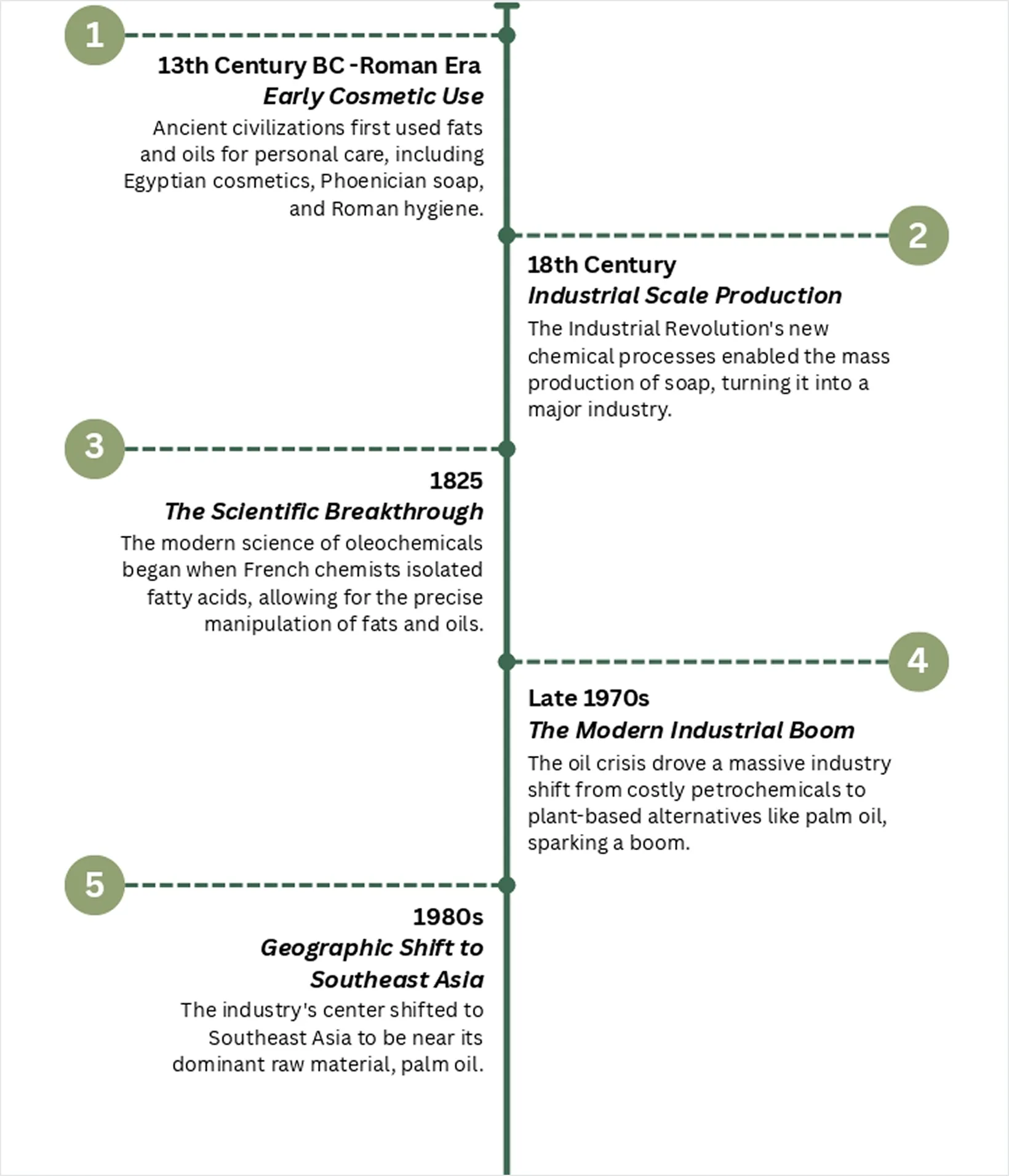 1

13th Century BC -Roman Era
Early Cosmetic Use
Ancient civilizations first used fats and oils for personal care, including Egyptian cosmetics, Phoenician soap, and Roman hygiene.

2

18th Century
Industrial Scale Production
The Industrial Revolution's new chemical processes enabled the mass production of soap, turning it into a major industry.

3

1825
The Scientific Breakthrough
The modern science of oleochemicals began when French chemists isolated fatty acids, allowing for the precise manipulation of fats and oils.

4

Late 1970s
The Modern Industrial Boom
The oil crisis drove a massive industry shift from costly petrochemicals to plant-based alternatives like palm oil, sparking a boom.

5

1980s
Geographic Shift to Southeast Asia
The industry's center shifted to Southeast Asia to be near its dominant raw material, palm oil.